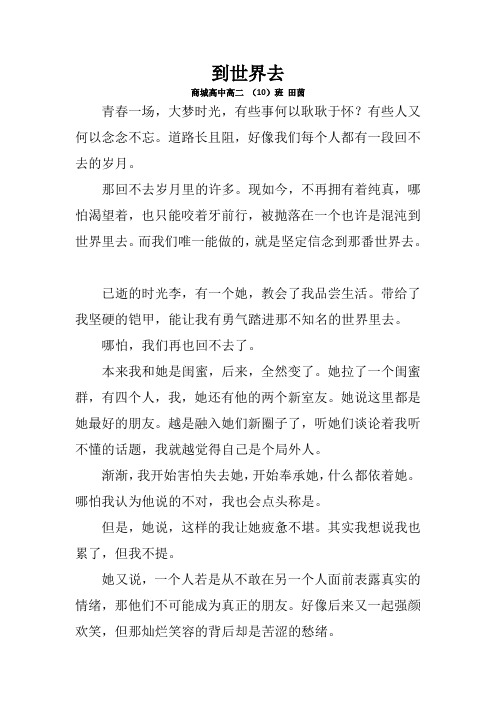 到世界去

商城高中高二 （10）班 田茵

青春一场，大梦时光，有些事何以耿耿于怀？有些人又何以念念不忘。道路长且阻，好像我们每个人都有一段回不去的岁月。

那回不去岁月里的许多。现如今，不再拥有着纯真，哪怕渴望着，也只能咬着牙前行，被抛落在一个也许是混沌到世界里去。而我们唯一能做的，就是坚定信念到那番世界去。

已逝的时光李，有一个她，教会了我品尝生活。带给了我坚硬的铠甲，能让我有勇气踏进那不知名的世界里去。

哪怕，我们再也回不去了。

本来我和她是闺蜜，后来，全然变了。她拉了一个闺蜜群，有四个人，我，她还有他的两个新室友。她说这里都是她最好的朋友。越是融入她们新圈子了，听她们谈论着我听不懂的话题，我就越觉得自己是个局外人。

渐渐，我开始害怕失去她，开始奉承她，什么都依着她。哪怕我认为他说的不对，我也会点头称是。

但是，她说，这样的我让她疲惫不堪。其实我想说我也累了，但我不提。

她又说，一个人若是从不敢在另一个人面前表露真实的情绪，那他们不可能成为真正的朋友。好像后来又一起强颜欢笑，但那灿烂笑容的背后却是苦涩的愁绪。